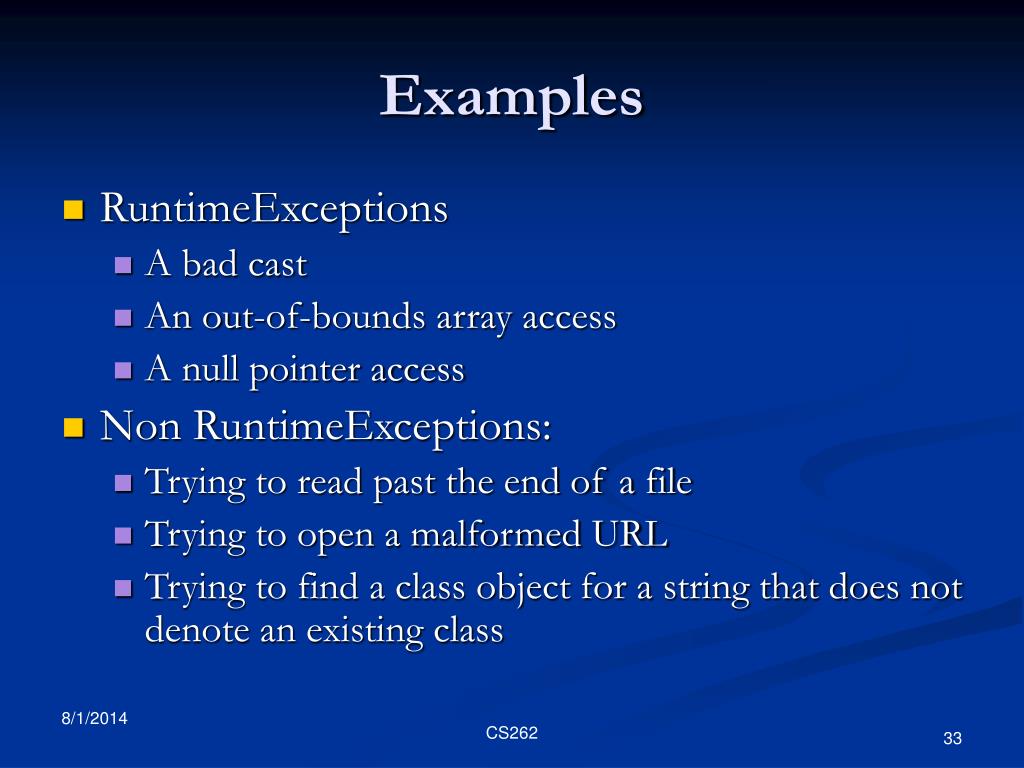 Examples

RuntimeExceptions

A bad cast

An out-of-bounds array access

A null pointer access

Non RuntimeExceptions:

Trying to read past the end of a file

Trying to open a malformed URL

Trying to find a class object for a string that does not denote an existing class

8/1/2014

CS262

33